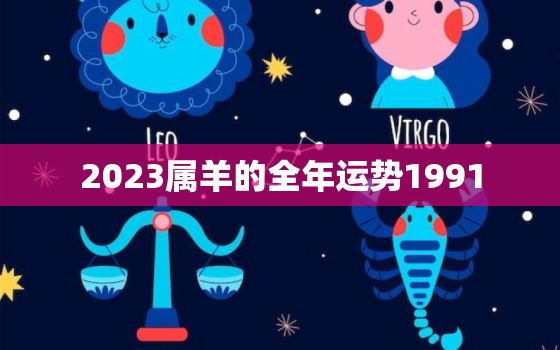 LEO

VIRGO

2023属羊的全年运势1991